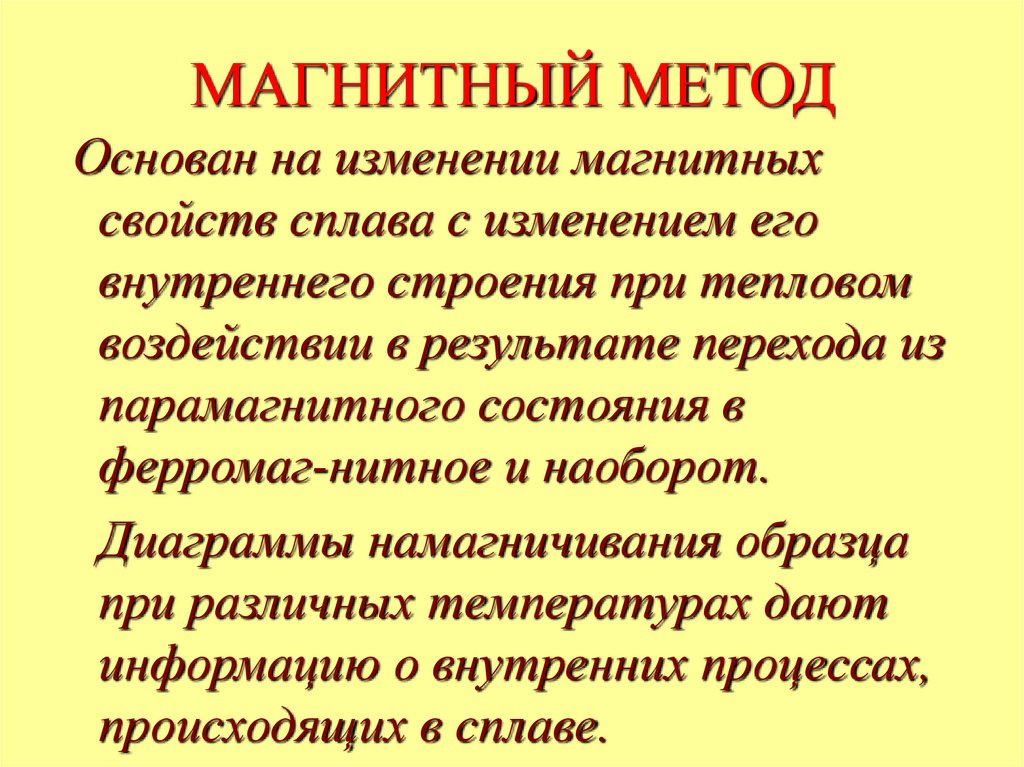 МАГНИТНЫЙ МЕТОД

Основан на изменении магнитных свойств сплава с изменением его внутреннего строения при тепловом воздействии в результате перехода из парамагнитного состояния в ферромаг-нитное и наоборот.

Диаграммы намагничивания образца при различных температурах дают информацию о внутренних процессах, происходящих в сплаве.